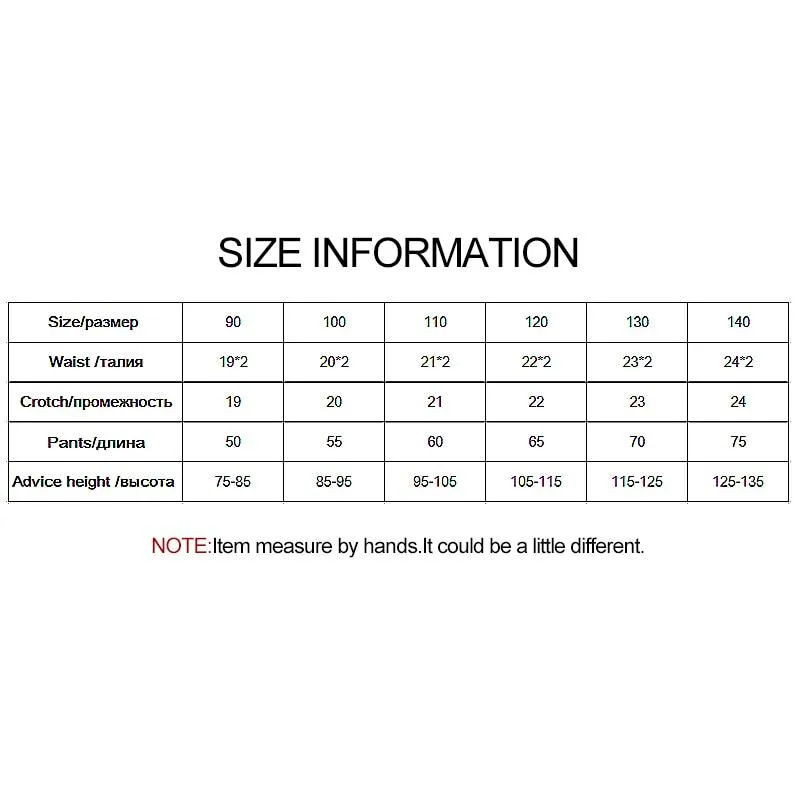 SIZE INFORMATION

| Size/размер | 90 | 100 | 110 | 120 | 130 | 140 |
|---|---|---|---|---|---|---|
| Waist /талия | 19*2 | 20*2 | 21*2 | 22*2 | 23*2 | 24*2 |
| Crotch/промежность | 19 | 20 | 21 | 22 | 23 | 24 |
| Pants/длина | 50 | 55 | 60 | 65 | 70 | 75 |
| Advice height /высота | 75-85 | 85-95 | 95-105 | 105-115 | 115-125 | 125-135 |

NOTE:Item measure by hands.It could be a little different.